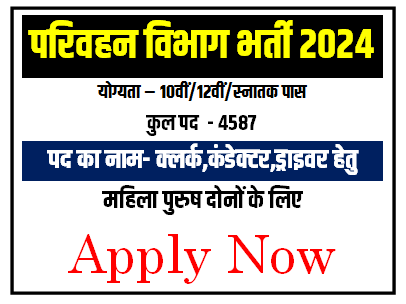 परिवहन विभाग भर्ती 2024

योग्यता – 10वीं/12वीं/स्नातक पास

कुल पद - 4587

पद का नाम- क्लर्क,कंडेक्टर,ड्राइवर हेतु

महिला पुरुष दोनों के लिए

Apply Now